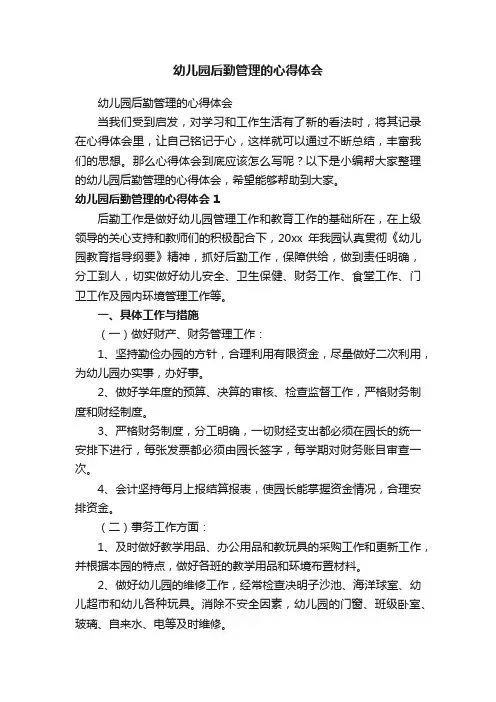 幼儿园后勤管理的心得体会

幼儿园后勤管理的心得体会

当我们受到启发，对学习和工作生活有了新的看法时，将其记录在心得体会里，让自己铭记于心，这样就可以通过不断总结，丰富我们的思想。那么心得体会到底应该怎么写呢？以下是小编帮大家整理的幼儿园后勤管理的心得体会，希望能够帮助到大家。

幼儿园后勤管理的心得体会 1

后勤工作是做好幼儿园管理工作和教育工作的基础所在，在上级领导的关心支持和教师们的积极配合下，20xx 年我园认真贯彻《幼儿园教育指导纲要》精神，抓好后勤工作，保障供给，做到责任明确，分工到人，切实做好幼儿安全、卫生保健、财务工作、食堂工作、门卫工作及园内环境管理工作等。

一、具体工作与措施

（一）做好财产、财务管理工作：

1、坚持勤俭办园的方针，合理利用有限资金，尽量做好二次利用，为幼儿园办实事，办好事。

2、做好学年度的预算、决算的审核、检查监督工作，严格财务制度和财经制度。

3、严格财务制度，分工明确，一切财经支出都必须在园长的统一安排下进行，每张发票都必须由园长签字，每学期对财务账目审查一次。

4、会计坚持每月上报结算报表，使园长能掌握资金情况，合理安排资金。

（二）事务工作方面：

1、及时做好教学用品、办公用品和教玩具的采购工作和更新工作，并根据本园的特点，做好各班的教学用品和环境布置材料。

2、做好幼儿园的维修工作，经常检查决明子沙池、海洋球室、幼儿超市和幼儿各种玩具。消除不安全因素，幼儿园的门窗、班级卧室、玻璃、自来水、电等及时维修。